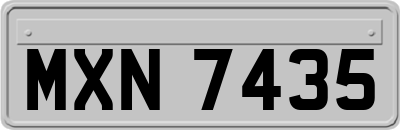 MXN 7435